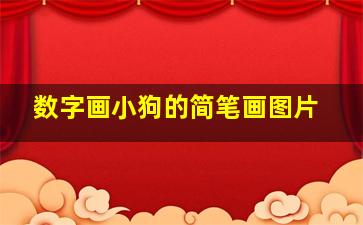 数字画小狗的简笔画图片